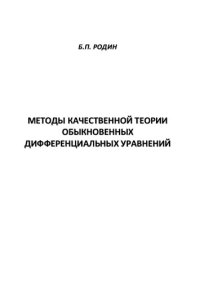 Б.П. РОДИН

МЕТОДЫ КАЧЕСТВЕННОЙ ТЕОРИИ ОБЫКНОВЕННЫХ ДИФФЕРЕНЦИАЛЬНЫХ УРАВНЕНИЙ